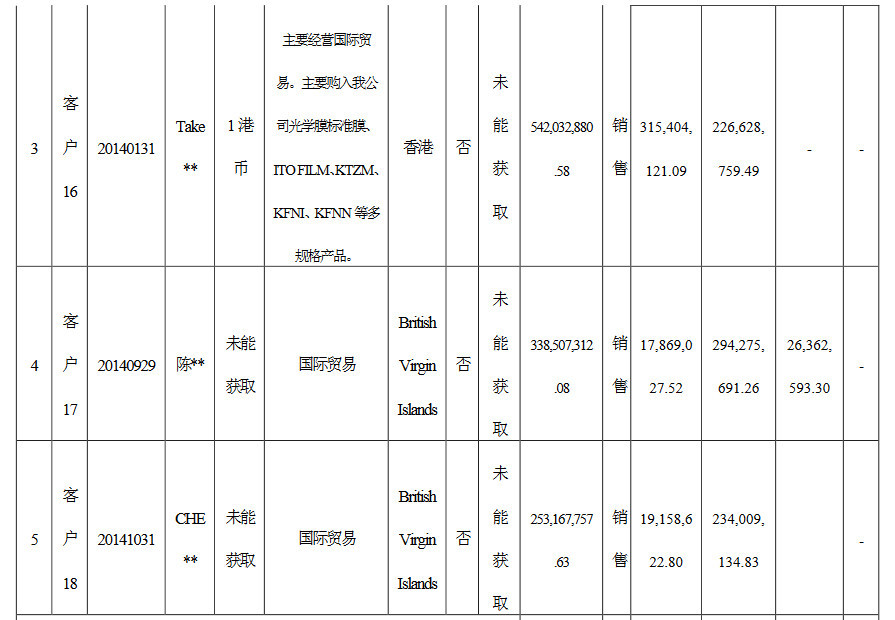 | 3 | 客户16 | 20140131 | Take** | 1港币 | 主要经营国际贸易。主要购入我公司光学膜标准膜、ITO FILM、KTZM、KFNI、KFNN等多规格产品。 | 香港 | 否 | 未能获取 | 542,032,880.58 | 销售 | 315,404,121.09 | 226,628,759.49 | - | - |
|---|---|---|---|---|---|---|---|---|---|---|---|---|---|---|
| 4 | 客户17 | 20140929 | 陈** | 未能获取 | 国际贸易 | British Virgin Islands | 否 | 未能获取 | 338,507,312.08 | 销售 | 17,869,027.52 | 294,275,691.26 | 26,362,593.30 | - |
| 5 | 客户18 | 20141031 | CHE** | 未能获取 | 国际贸易 | British Virgin Islands | 否 | 未能获取 | 253,167,757.63 | 销售 | 19,158,622.80 | 234,009,134.83 | | - |